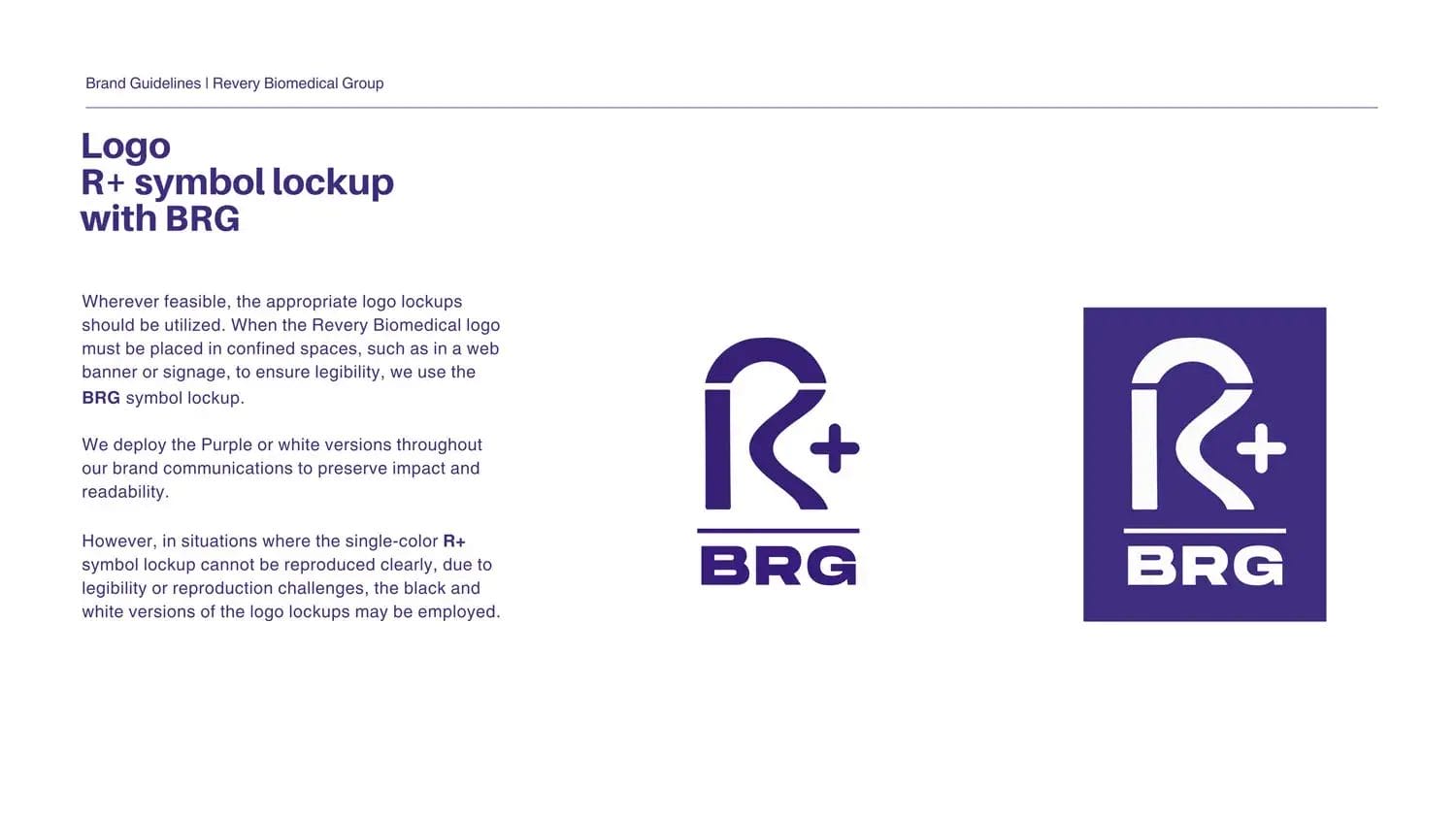 Brand Guidelines | Revery Biomedical Group

Logo
R+ symbol lockup
with BRG

Wherever feasible, the appropriate logo lockups should be utilized. When the Revery Biomedical logo must be placed in confined spaces, such as in a web banner or signage, to ensure legibility, we use the BRG symbol lockup.

We deploy the Purple or white versions throughout our brand communications to preserve impact and readability.

However, in situations where the single-color R+ symbol lockup cannot be reproduced clearly, due to legibility or reproduction challenges, the black and white versions of the logo lockups may be employed.

R+
BRG

R+
BRG